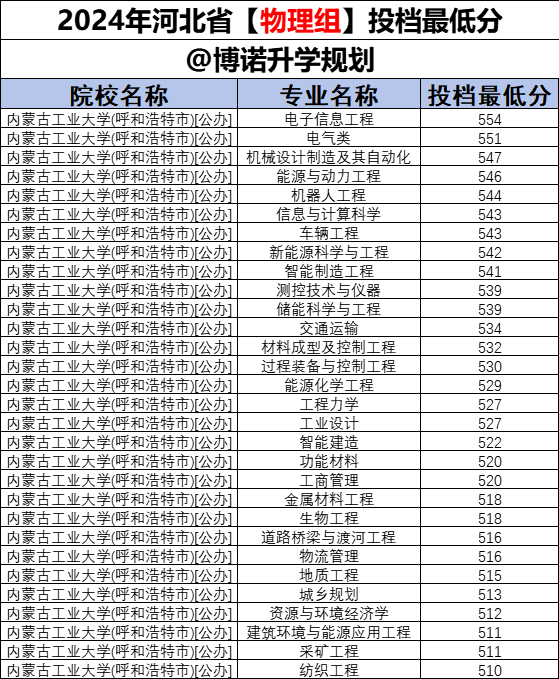 2024年河北省【物理组】投档最低分

@博诺升学规划

| 院校名称 | 专业名称 | 投档最低分 |
|---|---|---|
| 内蒙古工业大学(呼和浩特市)[公办] | 电子信息工程 | 554 |
| 内蒙古工业大学(呼和浩特市)[公办] | 电气类 | 551 |
| 内蒙古工业大学(呼和浩特市)[公办] | 机械设计制造及其自动化 | 547 |
| 内蒙古工业大学(呼和浩特市)[公办] | 能源与动力工程 | 546 |
| 内蒙古工业大学(呼和浩特市)[公办] | 机器人工程 | 544 |
| 内蒙古工业大学(呼和浩特市)[公办] | 信息与计算科学 | 543 |
| 内蒙古工业大学(呼和浩特市)[公办] | 车辆工程 | 543 |
| 内蒙古工业大学(呼和浩特市)[公办] | 新能源科学与工程 | 542 |
| 内蒙古工业大学(呼和浩特市)[公办] | 智能制造工程 | 541 |
| 内蒙古工业大学(呼和浩特市)[公办] | 测控技术与仪器 | 539 |
| 内蒙古工业大学(呼和浩特市)[公办] | 储能科学与工程 | 539 |
| 内蒙古工业大学(呼和浩特市)[公办] | 交通运输 | 534 |
| 内蒙古工业大学(呼和浩特市)[公办] | 材料成型及控制工程 | 532 |
| 内蒙古工业大学(呼和浩特市)[公办] | 过程装备与控制工程 | 530 |
| 内蒙古工业大学(呼和浩特市)[公办] | 能源化学工程 | 529 |
| 内蒙古工业大学(呼和浩特市)[公办] | 工程力学 | 527 |
| 内蒙古工业大学(呼和浩特市)[公办] | 工业设计 | 527 |
| 内蒙古工业大学(呼和浩特市)[公办] | 智能建造 | 522 |
| 内蒙古工业大学(呼和浩特市)[公办] | 功能材料 | 520 |
| 内蒙古工业大学(呼和浩特市)[公办] | 工商管理 | 520 |
| 内蒙古工业大学(呼和浩特市)[公办] | 金属材料工程 | 518 |
| 内蒙古工业大学(呼和浩特市)[公办] | 生物工程 | 518 |
| 内蒙古工业大学(呼和浩特市)[公办] | 道路桥梁与渡河工程 | 516 |
| 内蒙古工业大学(呼和浩特市)[公办] | 物流管理 | 516 |
| 内蒙古工业大学(呼和浩特市)[公办] | 地质工程 | 515 |
| 内蒙古工业大学(呼和浩特市)[公办] | 城乡规划 | 513 |
| 内蒙古工业大学(呼和浩特市)[公办] | 资源与环境经济学 | 512 |
| 内蒙古工业大学(呼和浩特市)[公办] | 建筑环境与能源应用工程 | 511 |
| 内蒙古工业大学(呼和浩特市)[公办] | 采矿工程 | 511 |
| 内蒙古工业大学(呼和浩特市)[公办] | 纺织工程 | 510 |